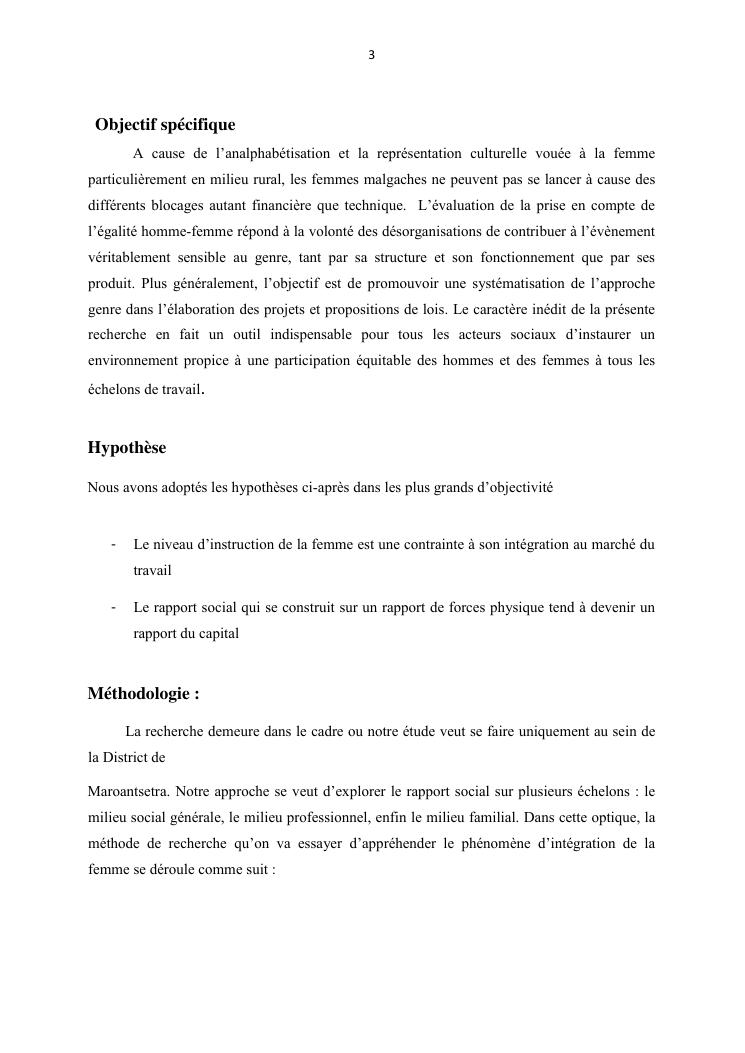 3

Objectif spécifique

A cause de l'analphabétisation et la représentation culturelle vouée à la femme particulièrement en milieu rural, les femmes malgaches ne peuvent pas se lancer à cause des différents blocages autant financière que technique. L'évaluation de la prise en compte de l'égalité homme-femme répond à la volonté des désorganisations de contribuer à l'évènement véritablement sensible au genre, tant par sa structure et son fonctionnement que par ses produit. Plus généralement, l'objectif est de promouvoir une systématisation de l'approche genre dans l'élaboration des projets et propositions de lois. Le caractère inédit de la présente recherche en fait un outil indispensable pour tous les acteurs sociaux d'instaurer un environnement propice à une participation équitable des hommes et des femmes à tous les échelons de travail.

Hypothèse

Nous avons adoptés les hypothèses ci-après dans les plus grands d'objectivité

- Le niveau d'instruction de la femme est une contrainte à son intégration au marché du travail

- Le rapport social qui se construit sur un rapport de forces physique tend à devenir un rapport du capital

Méthodologie :

La recherche demeure dans le cadre ou notre étude veut se faire uniquement au sein de la District de

Maroantsetra. Notre approche se veut d'explorer le rapport social sur plusieurs échelons : le milieu social générale, le milieu professionnel, enfin le milieu familial. Dans cette optique, la méthode de recherche qu'on va essayer d'appréhender le phénomène d'intégration de la femme se déroule comme suit :